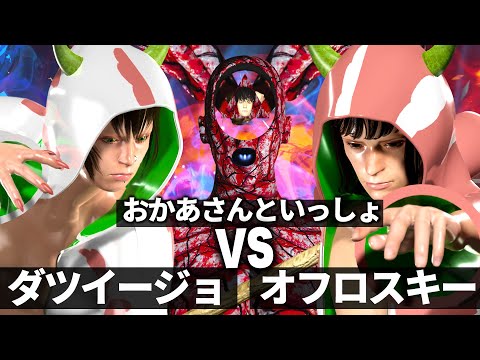 おかあさんといっしょ
VS
ダツイージョ オフロスキー